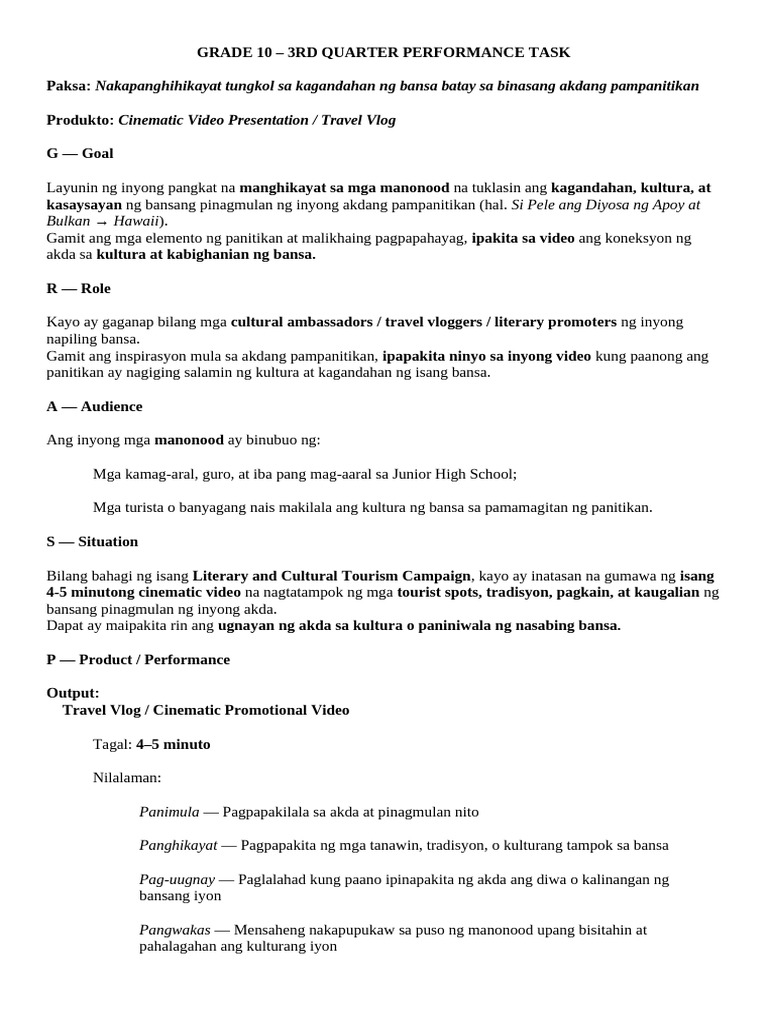 GRADE 10 – 3RD QUARTER PERFORMANCE TASK

Paksa: Nakapanghihikayat tungkol sa kagandahan ng bansa batay sa binasang akdang pampanitikan

Produkto: Cinematic Video Presentation / Travel Vlog

G — Goal

Layunin ng inyong pangkat na manghikayat sa mga manonood na tuklasin ang kagandahan, kultura, at kasaysayan ng bansang pinagmulan ng inyong akdang pampanitikan (hal. Si Pele ang Diyosa ng Apoy at Bulkan → Hawaii).
Gamit ang mga elemento ng panitikan at malikhaing pagpapahayag, ipakita sa video ang koneksyon ng akda sa kultura at kabighanian ng bansa.

R — Role

Kayo ay gaganap bilang mga cultural ambassadors / travel vloggers / literary promoters ng inyong napiling bansa.
Gamit ang inspirasyon mula sa akdang pampanitikan, ipapakita ninyo sa inyong video kung paanong ang panitikan ay nagiging salamin ng kultura at kagandahan ng isang bansa.

A — Audience

Ang inyong mga manonood ay binubuo ng:

Mga kamag-aral, guro, at iba pang mag-aaral sa Junior High School;

Mga turista o banyagang nais makilala ang kultura ng bansa sa pamamagitan ng panitikan.

S — Situation

Bilang bahagi ng isang Literary and Cultural Tourism Campaign, kayo ay inatasan na gumawa ng isang 4-5 minutong cinematic video na nagtatampok ng mga tourist spots, tradisyon, pagkain, at kaugalian ng bansang pinagmulan ng inyong akda.
Dapat ay maipakita rin ang ugnayan ng akda sa kultura o paniniwala ng nasabing bansa.

P — Product / Performance

Output:
Travel Vlog / Cinematic Promotional Video

Tagal: 4–5 minuto

Nilalaman:

Panimula — Pagpapakilala sa akda at pinagmulan nito

Panghikayat — Pagpapakita ng mga tanawin, tradisyon, o kulturang tampok sa bansa

Pag-uugnay — Paglalahad kung paano ipinapakita ng akda ang diwa o kalinangan ng bansang iyon

Pangwakas — Mensaheng nakapupukaw sa puso ng manonood upang bisitahin at pahalagahan ang kulturang iyon